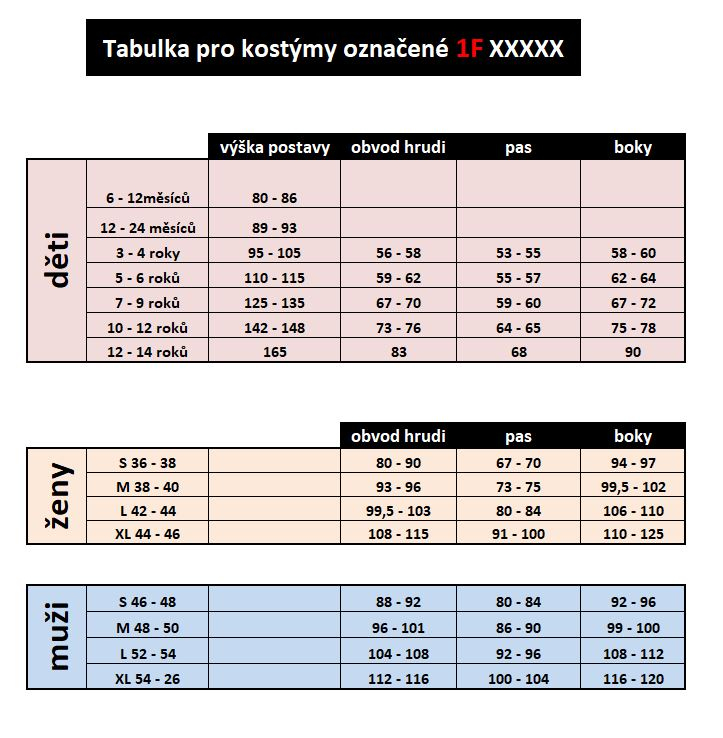 Tabulka pro kostýmy označené 1F XXXXX

| | | výška postavy | obvod hrudi | pas | boky |
|---|---|---|---|---|---|
| děti | 6 - 12měsíců | 80 - 86 | | | |
| | 12 - 24 měsíců | 89 - 93 | | | |
| | 3 - 4 roky | 95 - 105 | 56 - 58 | 53 - 55 | 58 - 60 |
| | 5 - 6 roků | 110 - 115 | 59 - 62 | 55 - 57 | 62 - 64 |
| | 7 - 9 roků | 125 - 135 | 67 - 70 | 59 - 60 | 67 - 72 |
| | 10 - 12 roků | 142 - 148 | 73 - 76 | 64 - 65 | 75 - 78 |
| | 12 - 14 roků | 165 | 83 | 68 | 90 |

| | | | obvod hrudi | pas | boky |
|---|---|---|---|---|---|
| ženy | S 36 - 38 | | 80 - 90 | 67 - 70 | 94 - 97 |
| | M 38 - 40 | | 93 - 96 | 73 - 75 | 99,5 - 102 |
| | L 42 - 44 | | 99,5 - 103 | 80 - 84 | 106 - 110 |
| | XL 44 - 46 | | 108 - 115 | 91 - 100 | 110 - 125 |

| | | | | | |
|---|---|---|---|---|---|
| muži | S 46 - 48 | | 88 - 92 | 80 - 84 | 92 - 96 |
| | M 48 - 50 | | 96 - 101 | 86 - 90 | 99 - 100 |
| | L 52 - 54 | | 104 - 108 | 92 - 96 | 108 - 112 |
| | XL 54 - 26 | | 112 - 116 | 100 - 104 | 116 - 120 |